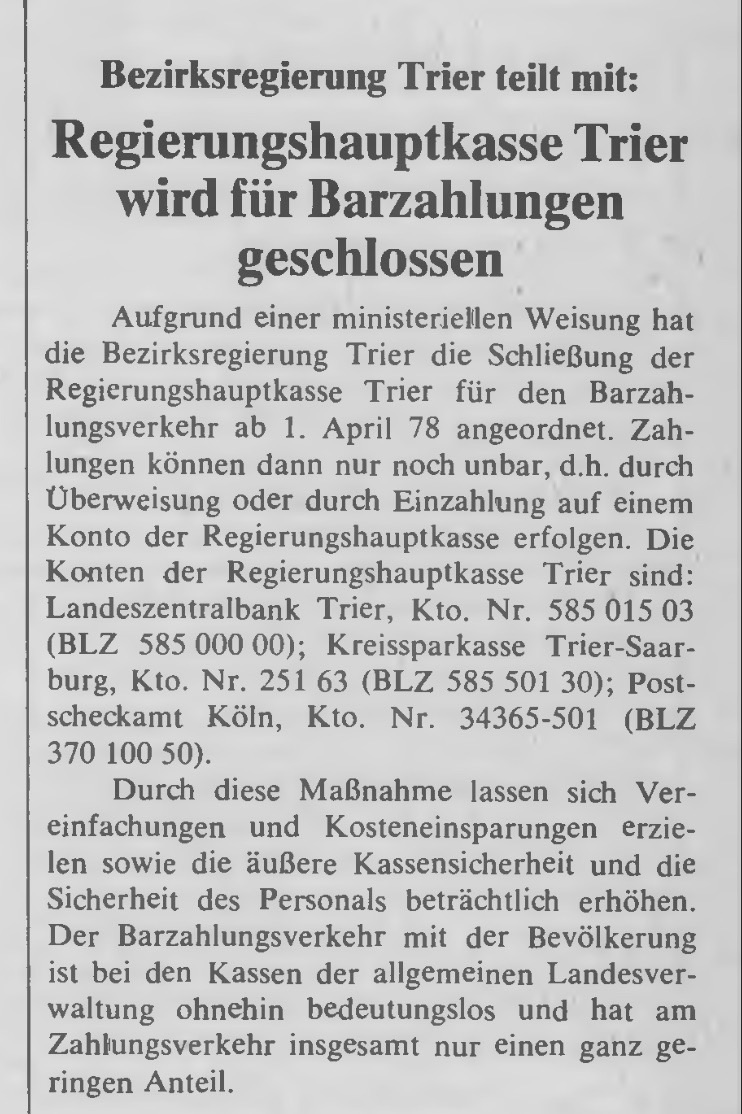 Bezirksregierung Trier teilt mit:

Regierungshauptkasse Trier wird für Barzahlungen geschlossen

Aufgrund einer ministeriellen Weisung hat die Bezirksregierung Trier die Schließung der Regierungshauptkasse Trier für den Barzahlungsverkehr ab 1. April 78 angeordnet. Zahlungen können dann nur noch unbar, d.h. durch Überweisung oder durch Einzahlung auf einem Konto der Regierungshauptkasse erfolgen. Die Konten der Regierungshauptkasse Trier sind: Landeszentralbank Trier, Kto. Nr. 585 015 03 (BLZ 585 000 00); Kreissparkasse Trier-Saarburg, Kto. Nr. 251 63 (BLZ 585 501 30); Postscheckamt Köln, Kto. Nr. 34365-501 (BLZ 370 100 50).

Durch diese Maßnahme lassen sich Vereinfachungen und Kosteneinsparungen erzielen sowie die äußere Kassensicherheit und die Sicherheit des Personals beträchtlich erhöhen. Der Barzahlungsverkehr mit der Bevölkerung ist bei den Kassen der allgemeinen Landesverwaltung ohnehin bedeutungslos und hat am Zahlungsverkehr insgesamt nur einen ganz geringen Anteil.